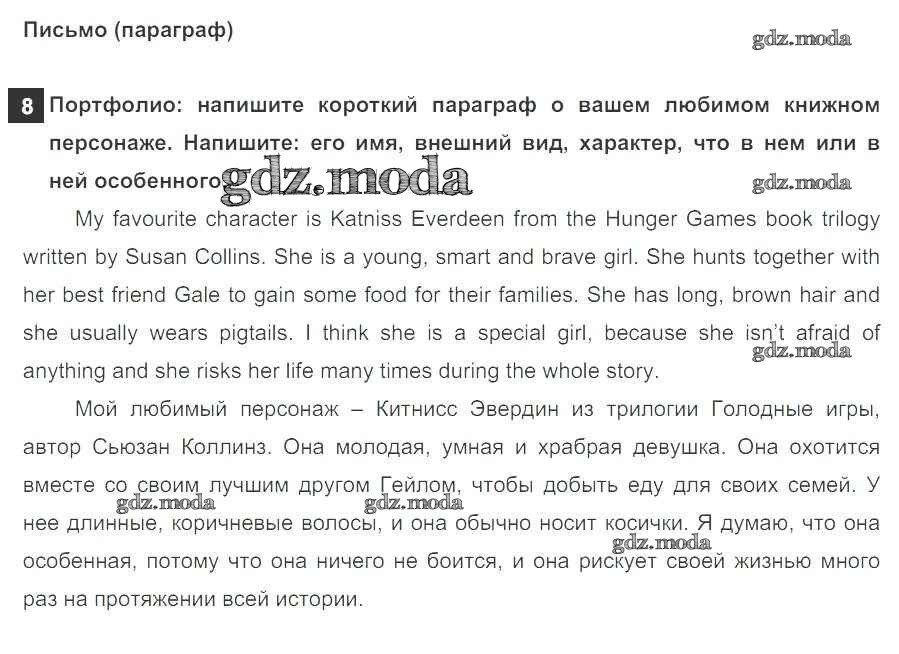 Письмо (параграф)

gdz.moda

8 Портфолио: напишите короткий параграф о вашем любимом книжном персонаже. Напишите: его имя, внешний вид, характер, что в нем или в ней особенного gdz.moda

gdz.moda

My favourite character is Katniss Everdeen from the Hunger Games book trilogy written by Susan Collins. She is a young, smart and brave girl. She hunts together with her best friend Gale to gain some food for their families. She has long, brown hair and she usually wears pigtails. I think she is a special girl, because she isn't afraid of anything and she risks her life many times during the whole story.

gdz.moda

Мой любимый персонаж – Китнисс Эвердин из трилогии Голодные игры, автор Сьюзан Коллинз. Она молодая, умная и храбрая девушка. Она охотится вместе со своим лучшим другом Гейлом, чтобы добыть еду для своих семей. У нее длинные, коричневые волосы, и она обычно носит косички. Я думаю, что она особенная, потому что она ничего не боится, и она рискует своей жизнью много раз на протяжении всей истории.

gdz.moda gdz.moda gdz.moda